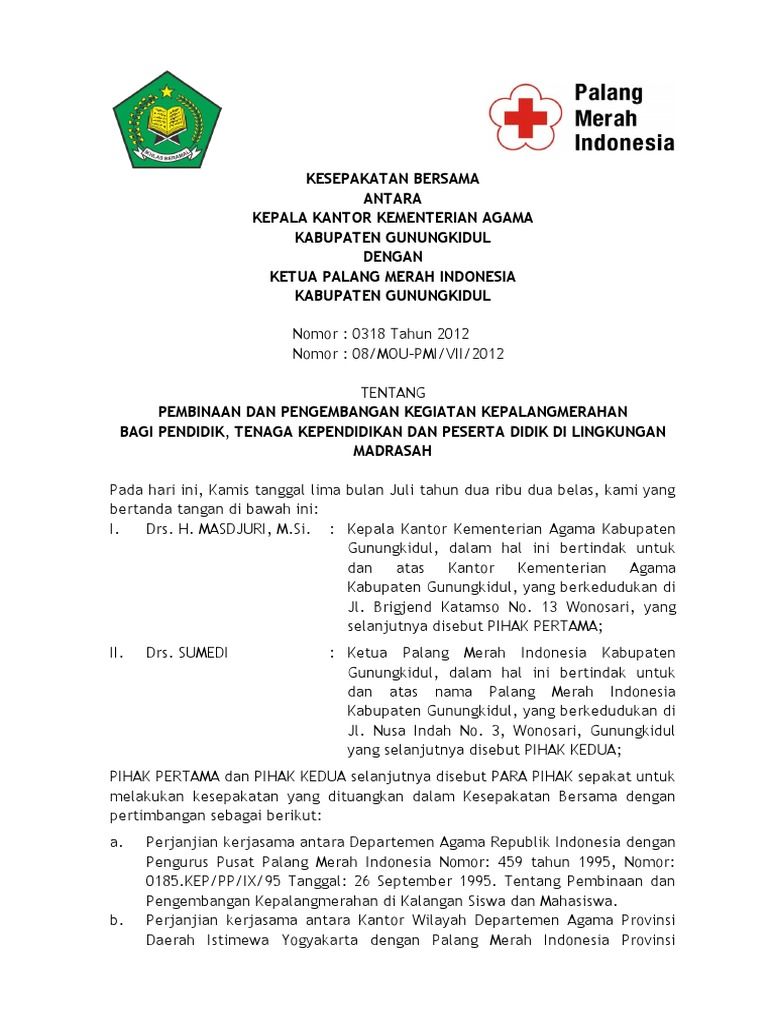 IKHLAS BERAMAL

Palang Merah Indonesia

KESEPAKATAN BERSAMA
ANTARA
KEPALA KANTOR KEMENTERIAN AGAMA
KABUPATEN GUNUNGKIDUL
DENGAN
KETUA PALANG MERAH INDONESIA
KABUPATEN GUNUNGKIDUL

Nomor : 0318 Tahun 2012
Nomor : 08/MOU-PMI/VII/2012

TENTANG
PEMBINAAN DAN PENGEMBANGAN KEGIATAN KEPALANGMERAHAN
BAGI PENDIDIK, TENAGA KEPENDIDIKAN DAN PESERTA DIDIK DI LINGKUNGAN MADRASAH

Pada hari ini, Kamis tanggal lima bulan Juli tahun dua ribu dua belas, kami yang bertanda tangan di bawah ini:

I. Drs. H. MASDJURI, M.Si. : Kepala Kantor Kementerian Agama Kabupaten Gunungkidul, dalam hal ini bertindak untuk dan atas Kantor Kementerian Agama Kabupaten Gunungkidul, yang berkedudukan di Jl. Brigjend Katamso No. 13 Wonosari, yang selanjutnya disebut PIHAK PERTAMA;

II. Drs. SUMEDI : Ketua Palang Merah Indonesia Kabupaten Gunungkidul, dalam hal ini bertindak untuk dan atas nama Palang Merah Indonesia Kabupaten Gunungkidul, yang berkedudukan di Jl. Nusa Indah No. 3, Wonosari, Gunungkidul yang selanjutnya disebut PIHAK KEDUA;

PIHAK PERTAMA dan PIHAK KEDUA selanjutnya disebut PARA PIHAK sepakat untuk melakukan kesepakatan yang dituangkan dalam Kesepakatan Bersama dengan pertimbangan sebagai berikut:

a. Perjanjian kerjasama antara Departemen Agama Republik Indonesia dengan Pengurus Pusat Palang Merah Indonesia Nomor: 459 tahun 1995, Nomor: 0185.KEP/PP/IX/95 Tanggal: 26 September 1995. Tentang Pembinaan dan Pengembangan Kepalangmerahan di Kalangan Siswa dan Mahasiswa.

b. Perjanjian kerjasama antara Kantor Wilayah Departemen Agama Provinsi Daerah Istimewa Yogyakarta dengan Palang Merah Indonesia Provinsi